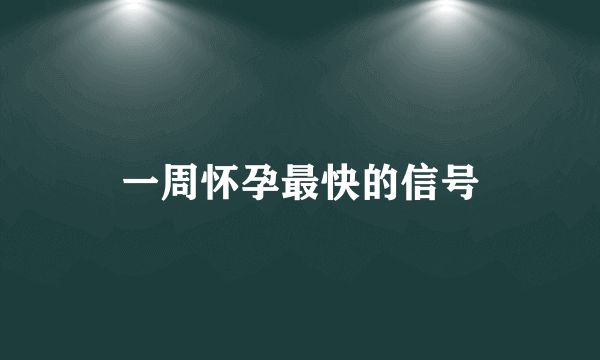 一周怀孕最快的信号